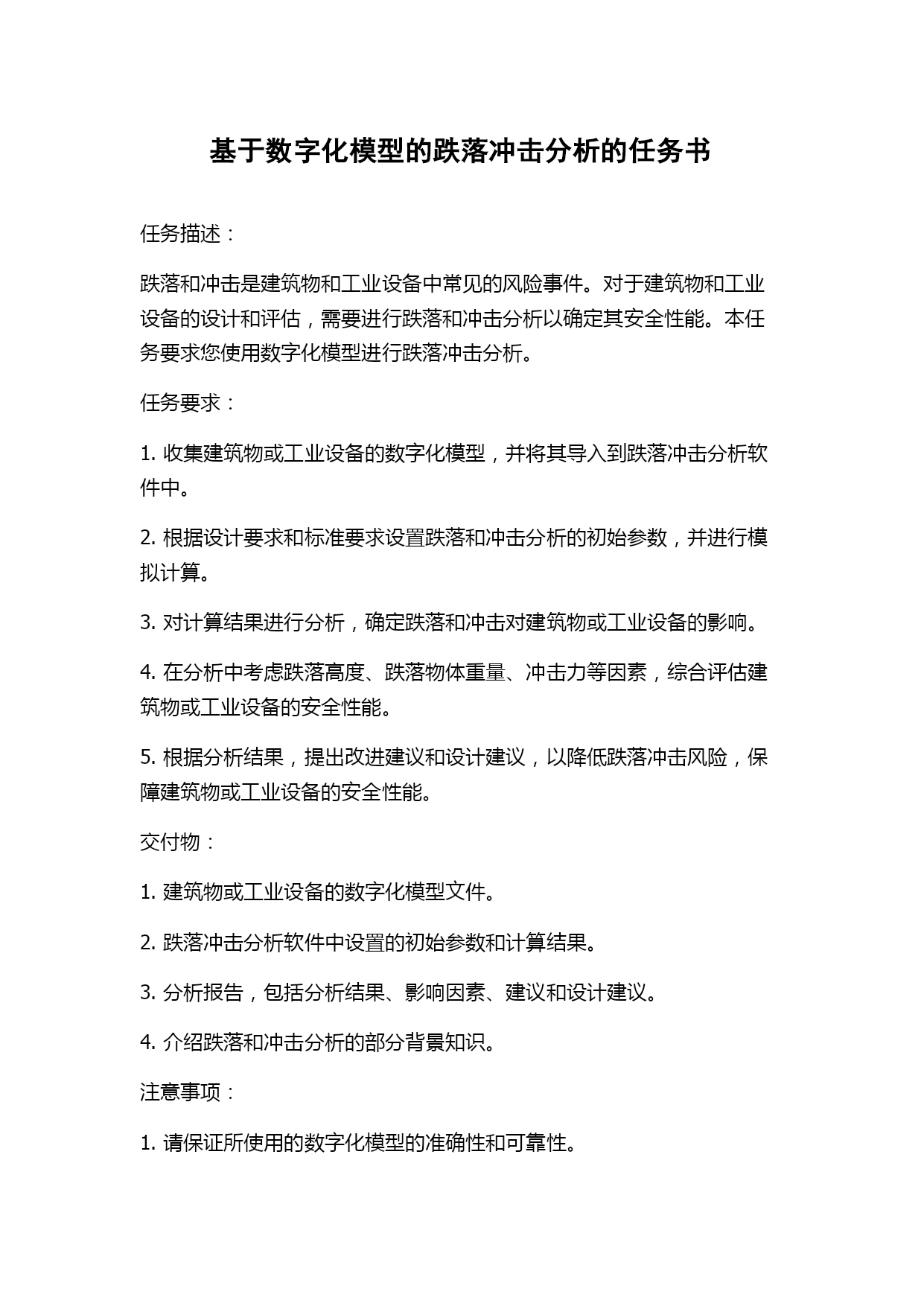 基于数字化模型的跌落冲击分析的任务书

任务描述：

跌落和冲击是建筑物和工业设备中常见的风险事件。对于建筑物和工业设备的设计和评估，需要进行跌落和冲击分析以确定其安全性能。本任务要求您使用数字化模型进行跌落冲击分析。

任务要求：

1. 收集建筑物或工业设备的数字化模型，并将其导入到跌落冲击分析软件中。

2. 根据设计要求和标准要求设置跌落和冲击分析的初始参数，并进行模拟计算。

3. 对计算结果进行分析，确定跌落和冲击对建筑物或工业设备的影响。

4. 在分析中考虑跌落高度、跌落物体重量、冲击力等因素，综合评估建筑物或工业设备的安全性能。

5. 根据分析结果，提出改进建议和设计建议，以降低跌落冲击风险，保障建筑物或工业设备的安全性能。

交付物：

1. 建筑物或工业设备的数字化模型文件。

2. 跌落冲击分析软件中设置的初始参数和计算结果。

3. 分析报告，包括分析结果、影响因素、建议和设计建议。

4. 介绍跌落和冲击分析的部分背景知识。

注意事项：

1. 请保证所使用的数字化模型的准确性和可靠性。